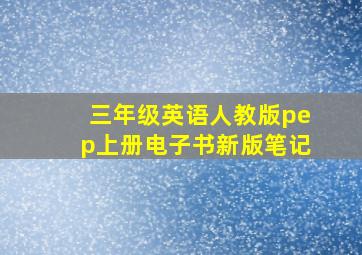 三年级英语人教版pep上册电子书新版笔记